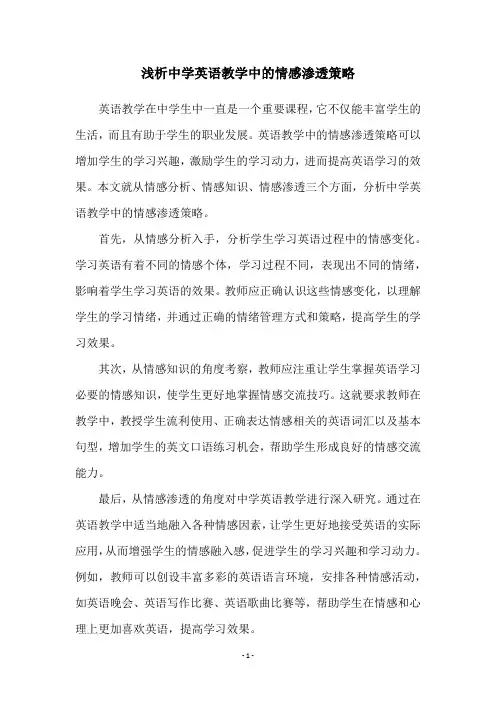 浅析中学英语教学中的情感渗透策略

英语教学在中学生中一直是一个重要课程，它不仅能丰富学生的生活，而且有助于学生的职业发展。英语教学中的情感渗透策略可以增加学生的学习兴趣，激励学生的学习动力，进而提高英语学习的效果。本文就从情感分析、情感知识、情感渗透三个方面，分析中学英语教学中的情感渗透策略。

首先，从情感分析入手，分析学生学习英语过程中的情感变化。学习英语有着不同的情感个体，学习过程不同，表现出不同的情绪，影响着学生学习英语的效果。教师应正确认识这些情感变化，以理解学生的学习情绪，并通过正确的情绪管理方式和策略，提高学生的学习效果。

其次，从情感知识的角度考察，教师应注重让学生掌握英语学习必要的情感知识，使学生更好地掌握情感交流技巧。这就要求教师在教学中，教授学生流利使用、正确表达情感相关的英语词汇以及基本句型，增加学生的英文口语练习机会，帮助学生形成良好的情感交流能力。

最后，从情感渗透的角度对中学英语教学进行深入研究。通过在英语教学中适当地融入各种情感因素，让学生更好地接受英语的实际应用，从而增强学生的情感融入感，促进学生的学习兴趣和学习动力。例如，教师可以创设丰富多彩的英语语言环境，安排各种情感活动，如英语晚会、英语写作比赛、英语歌曲比赛等，帮助学生在情感和心理上更加喜欢英语，提高学习效果。

- 1 -